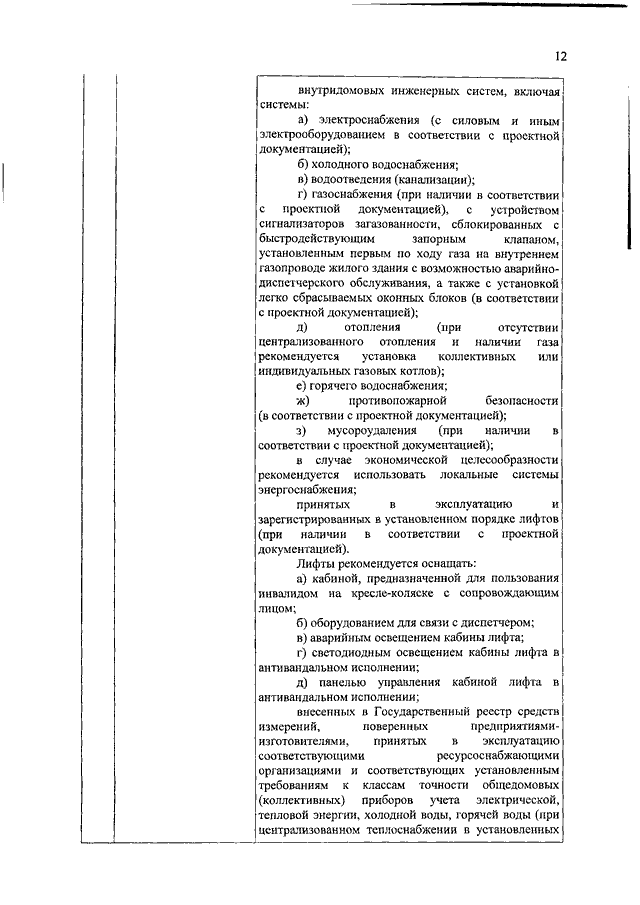 12

внутридомовых инженерных систем, включая системы:

а) электроснабжения (с силовым и иным электрооборудованием в соответствии с проектной документацией);

б) холодного водоснабжения;

в) водоотведения (канализации);

г) газоснабжения (при наличии в соответствии с проектной документацией), с устройством сигнализаторов загазованности, сблокированных с быстродействующим запорным клапаном, установленным первым по ходу газа на внутреннем газопроводе жилого здания с возможностью аварийно-диспетчерского обслуживания, а также с установкой легко сбрасываемых оконных блоков (в соответствии с проектной документацией);

д) отопления (при отсутствии централизованного отопления и наличии газа рекомендуется установка коллективных или индивидуальных газовых котлов);

е) горячего водоснабжения;

ж) противопожарной безопасности (в соответствии с проектной документацией);

з) мусороудаления (при наличии в соответствии с проектной документацией);

в случае экономической целесообразности рекомендуется использовать локальные системы энергоснабжения;

принятых в эксплуатацию и зарегистрированных в установленном порядке лифтов (при наличии в соответствии с проектной документацией).

Лифты рекомендуется оснащать:

а) кабиной, предназначенной для пользования инвалидом на кресле-коляске с сопровождающим лицом;

б) оборудованием для связи с диспетчером;

в) аварийным освещением кабины лифта;

г) светодиодным освещением кабины лифта в антивандальном исполнении;

д) панелью управления кабиной лифта в антивандальном исполнении;

внесенных в Государственный реестр средств измерений, поверенных предприятиями-изготовителями, принятых в эксплуатацию соответствующими ресурсоснабжающими организациями и соответствующих установленным требованиям к классам точности общедомовых (коллективных) приборов учета электрической, тепловой энергии, холодной воды, горячей воды (при централизованном теплоснабжении в установленных